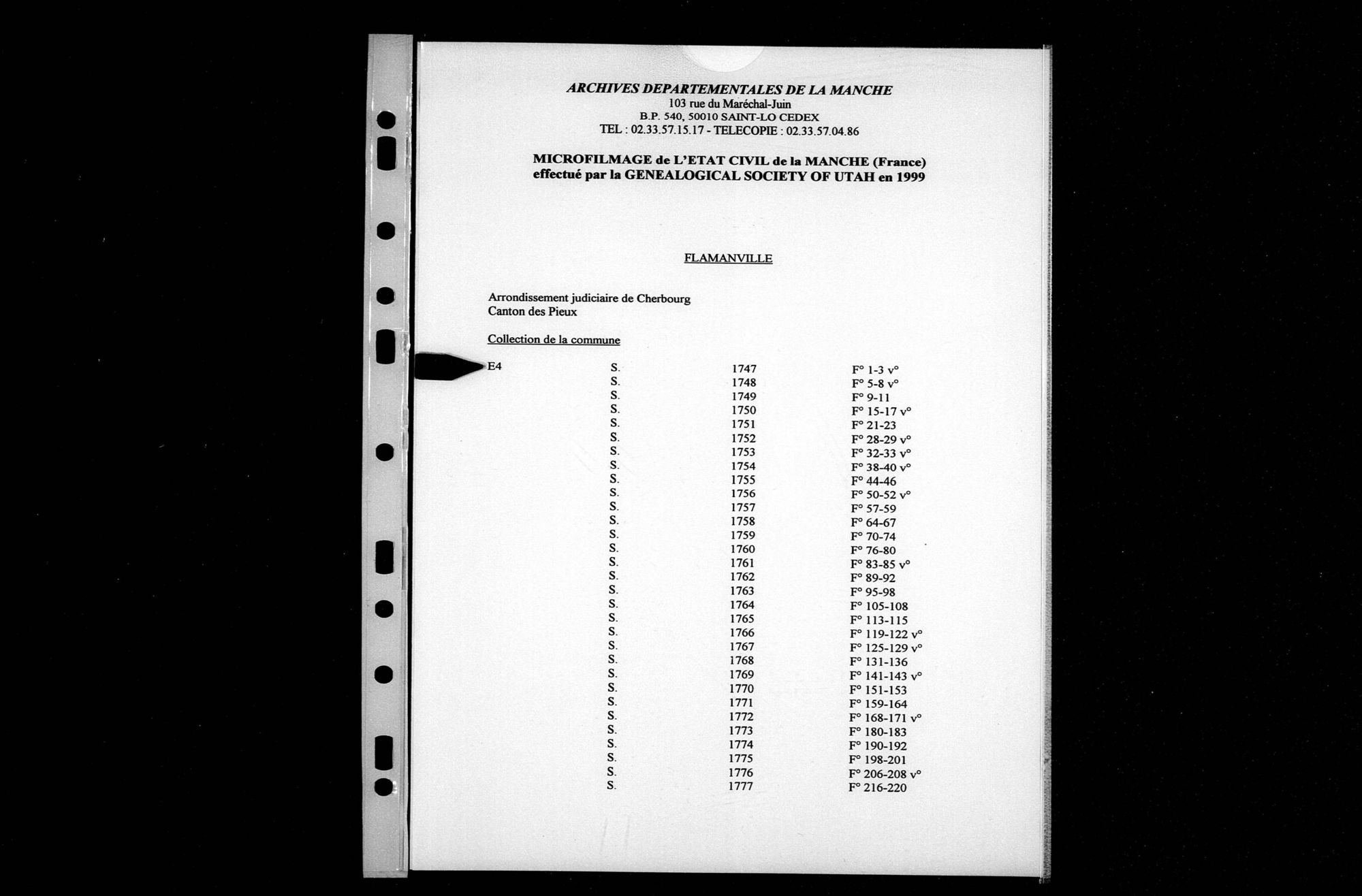 ARCHIVES DEPARTEMENTALES DE LA MANCHE
103 rue du Maréchal-Juin
B.P. 540, 50010 SAINT-LO CEDEX
TEL : 02.33.57.15.17 - TELECOPIE : 02.33.57.04.86

MICROFILMAGE de L'ETAT CIVIL de la MANCHE (France)
effectué par la GENEALOGICAL SOCIETY OF UTAH en 1999

FLAMANVILLE

Arrondissement judiciaire de Cherbourg
Canton des Pieux

Collection de la commune

| E4 | S. | 1747 | F° 1-3 v° |
|---|---|---|---|
| | S. | 1748 | F° 5-8 v° |
| | S. | 1749 | F° 9-11 |
| | S. | 1750 | F° 15-17 v° |
| | S. | 1751 | F° 21-23 |
| | S. | 1752 | F° 28-29 v° |
| | S. | 1753 | F° 32-33 v° |
| | S. | 1754 | F° 38-40 v° |
| | S. | 1755 | F° 44-46 |
| | S. | 1756 | F° 50-52 v° |
| | S. | 1757 | F° 57-59 |
| | S. | 1758 | F° 64-67 |
| | S. | 1759 | F° 70-74 |
| | S. | 1760 | F° 76-80 |
| | S. | 1761 | F° 83-85 v° |
| | S. | 1762 | F° 89-92 |
| | S. | 1763 | F° 95-98 |
| | S. | 1764 | F° 105-108 |
| | S. | 1765 | F° 113-115 |
| | S. | 1766 | F° 119-122 v° |
| | S. | 1767 | F° 125-129 v° |
| | S. | 1768 | F° 131-136 |
| | S. | 1769 | F° 141-143 v° |
| | S. | 1770 | F° 151-153 |
| | S. | 1771 | F° 159-164 |
| | S. | 1772 | F° 168-171 v° |
| | S. | 1773 | F° 180-183 |
| | S. | 1774 | F° 190-192 |
| | S. | 1775 | F° 198-201 |
| | S. | 1776 | F° 206-208 v° |
| | S. | 1777 | F° 216-220 |